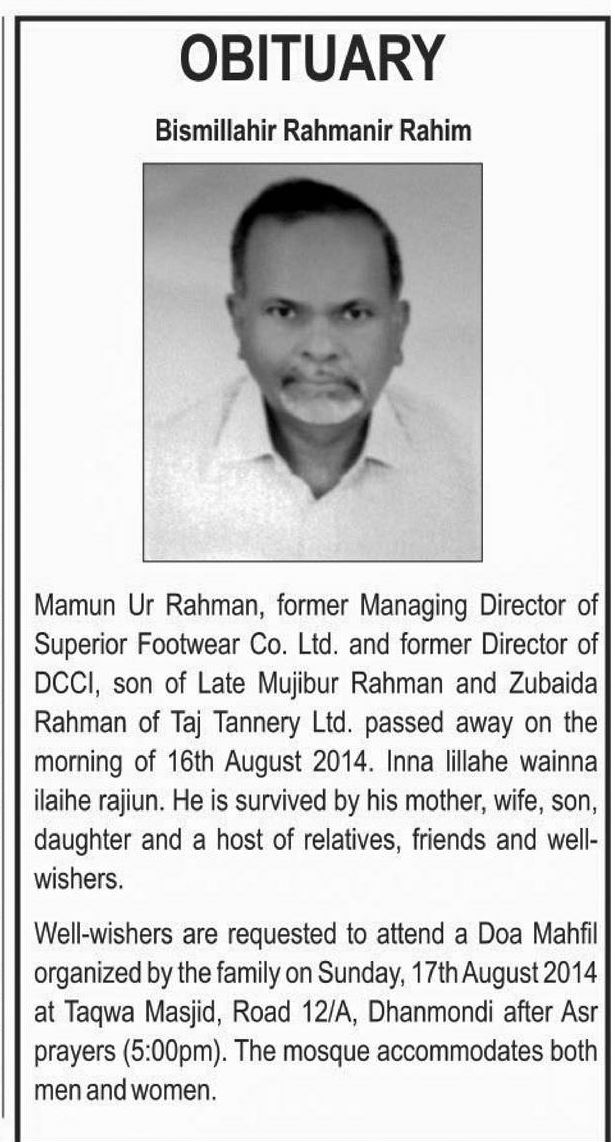 OBITUARY

Bismillahir Rahmanir Rahim

Mamun Ur Rahman, former Managing Director of Superior Footwear Co. Ltd. and former Director of DCCI, son of Late Mujibur Rahman and Zubaida Rahman of Taj Tannery Ltd. passed away on the morning of 16th August 2014. Inna lillahe wainna ilaihe rajiun. He is survived by his mother, wife, son, daughter and a host of relatives, friends and well-wishers.

Well-wishers are requested to attend a Doa Mahfil organized by the family on Sunday, 17th August 2014 at Taqwa Masjid, Road 12/A, Dhanmondi after Asr prayers (5:00pm). The mosque accommodates both men and women.